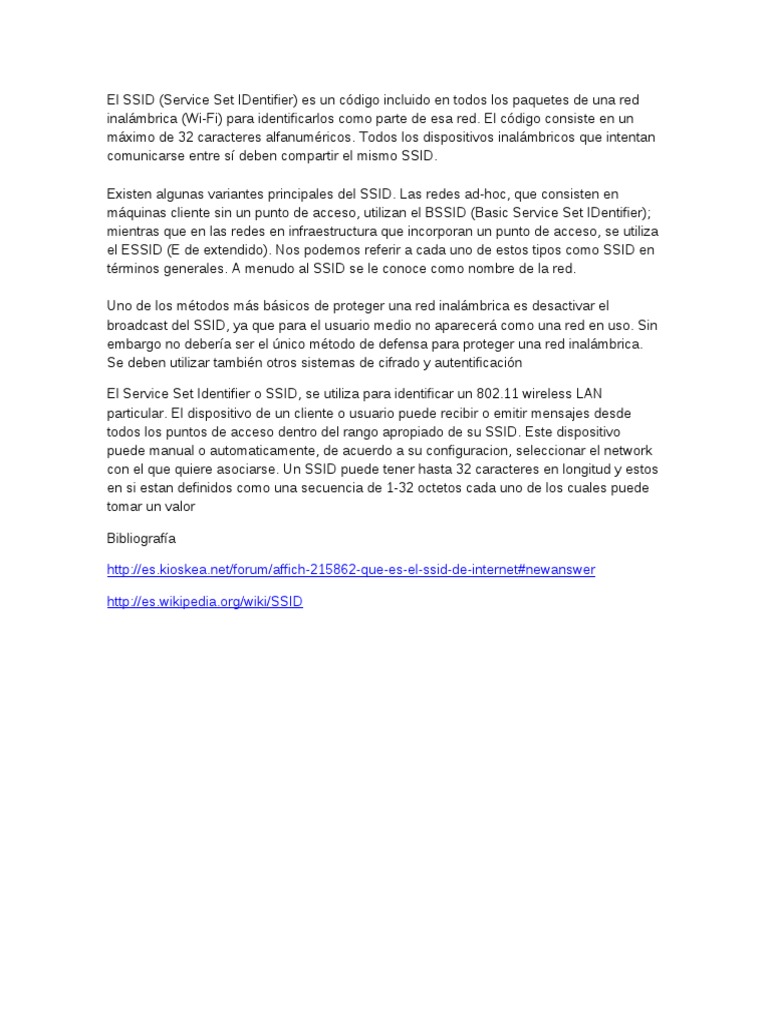 El SSID (Service Set IDentifier) es un código incluido en todos los paquetes de una red inalámbrica (Wi-Fi) para identificarlos como parte de esa red. El código consiste en un máximo de 32 caracteres alfanuméricos. Todos los dispositivos inalámbricos que intentan comunicarse entre sí deben compartir el mismo SSID.

Existen algunas variantes principales del SSID. Las redes ad-hoc, que consisten en máquinas cliente sin un punto de acceso, utilizan el BSSID (Basic Service Set IDentifier); mientras que en las redes en infraestructura que incorporan un punto de acceso, se utiliza el ESSID (E de extendido). Nos podemos referir a cada uno de estos tipos como SSID en términos generales. A menudo al SSID se le conoce como nombre de la red.

Uno de los métodos más básicos de proteger una red inalámbrica es desactivar el broadcast del SSID, ya que para el usuario medio no aparecerá como una red en uso. Sin embargo no debería ser el único método de defensa para proteger una red inalámbrica. Se deben utilizar también otros sistemas de cifrado y autentificación

El Service Set Identifier o SSID, se utiliza para identificar un 802.11 wireless LAN particular. El dispositivo de un cliente o usuario puede recibir o emitir mensajes desde todos los puntos de acceso dentro del rango apropiado de su SSID. Este dispositivo puede manual o automaticamente, de acuerdo a su configuracion, seleccionar el network con el que quiere asociarse. Un SSID puede tener hasta 32 caracteres en longitud y estos en si estan definidos como una secuencia de 1-32 octetos cada uno de los cuales puede tomar un valor

Bibliografía

http://es.kioskea.net/forum/affich-215862-que-es-el-ssid-de-internet#newanswer

http://es.wikipedia.org/wiki/SSID